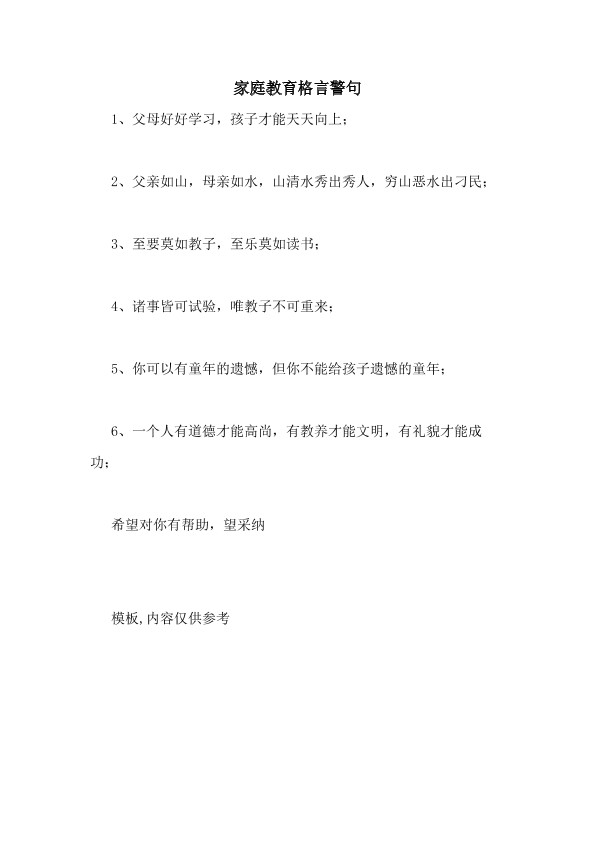 家庭教育格言警句

1、父母好好学习，孩子才能天天向上；

2、父亲如山，母亲如水，山清水秀出秀人，穷山恶水出刁民；

3、至要莫如教子，至乐莫如读书；

4、诸事皆可试验，唯教子不可重来；

5、你可以有童年的遗憾，但你不能给孩子遗憾的童年；

6、一个人有道德才能高尚，有教养才能文明，有礼貌才能成功；

希望对你有帮助，望采纳

模板,内容仅供参考